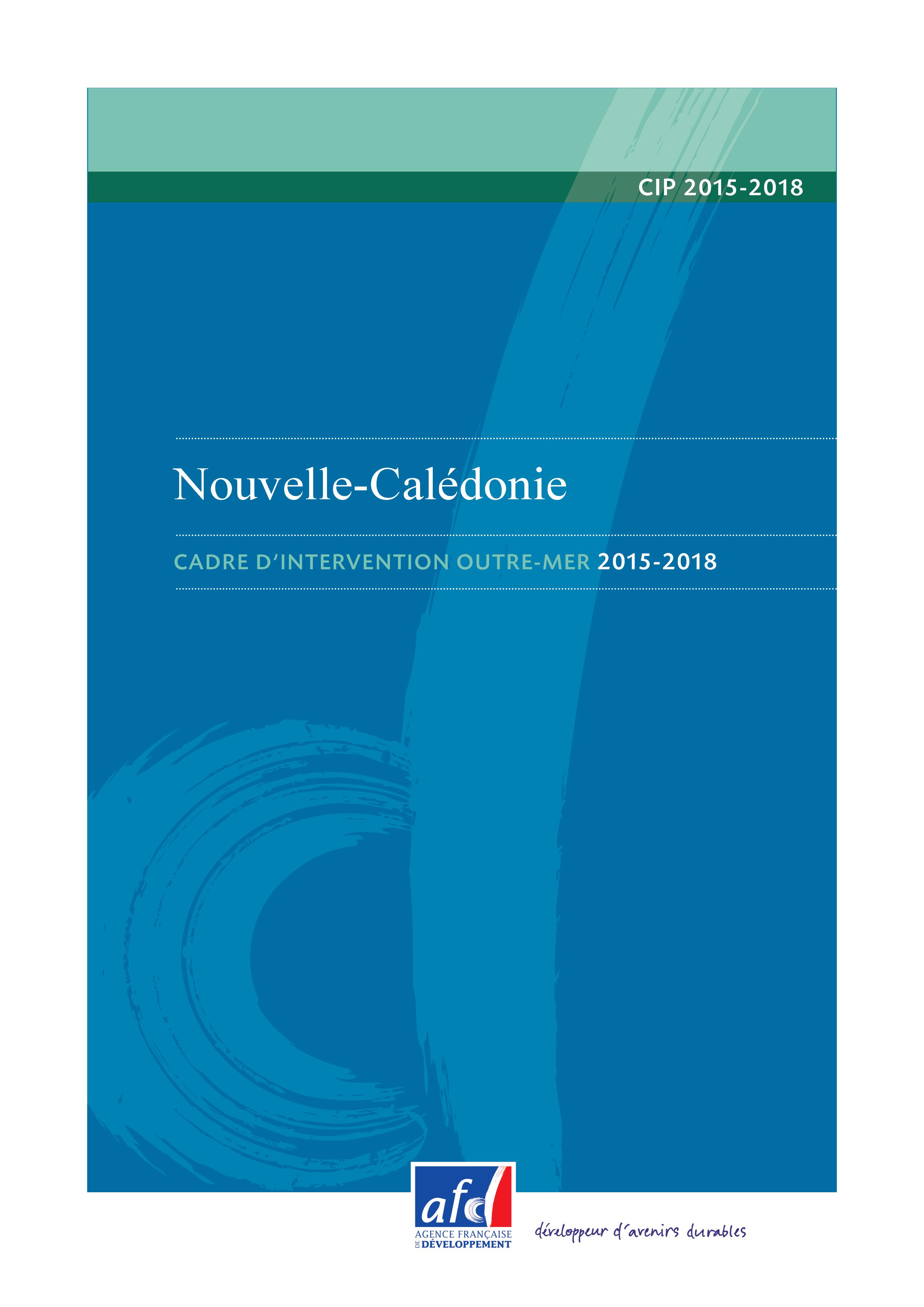 CIP 2015-2018

Nouvelle-Calédonie

CADRE D'INTERVENTION OUTRE-MER 2015-2018

afd
AGENCE FRANÇAISE
DE DÉVELOPPEMENT

développeur d'avenirs durables